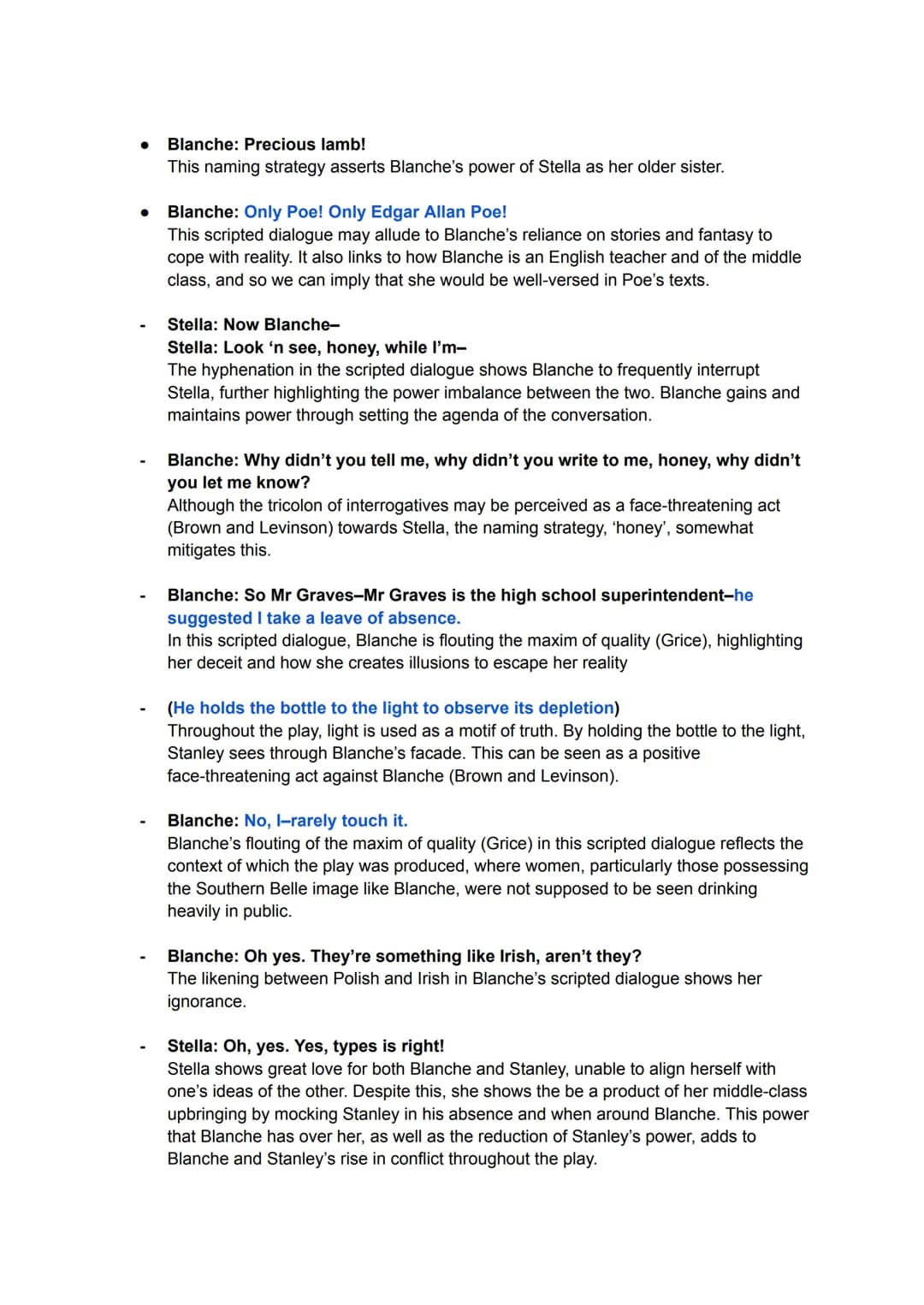 ● Blanche: Precious lamb!
This naming strategy asserts Blanche's power of Stella as her older sister.

● Blanche: Only Poe! Only Edgar Allan Poe!
This scripted dialogue may allude to Blanche's reliance on stories and fantasy to cope with reality. It also links to how Blanche is an English teacher and of the middle class, and so we can imply that she would be well-versed in Poe's texts.

- Stella: Now Blanche–
Stella: Look 'n see, honey, while I'm–
The hyphenation in the scripted dialogue shows Blanche to frequently interrupt Stella, further highlighting the power imbalance between the two. Blanche gains and maintains power through setting the agenda of the conversation.

- Blanche: Why didn't you tell me, why didn't you write to me, honey, why didn't you let me know?
Although the tricolon of interrogatives may be perceived as a face-threatening act (Brown and Levinson) towards Stella, the naming strategy, 'honey', somewhat mitigates this.

- Blanche: So Mr Graves–Mr Graves is the high school superintendent–he suggested I take a leave of absence.
In this scripted dialogue, Blanche is flouting the maxim of quality (Grice), highlighting her deceit and how she creates illusions to escape her reality

- (He holds the bottle to the light to observe its depletion)
Throughout the play, light is used as a motif of truth. By holding the bottle to the light, Stanley sees through Blanche's facade. This can be seen as a positive face-threatening act against Blanche (Brown and Levinson).

- Blanche: No, I–rarely touch it.
Blanche's flouting of the maxim of quality (Grice) in this scripted dialogue reflects the context of which the play was produced, where women, particularly those possessing the Southern Belle image like Blanche, were not supposed to be seen drinking heavily in public.

- Blanche: Oh yes. They're something like Irish, aren't they?
The likening between Polish and Irish in Blanche's scripted dialogue shows her ignorance.

- Stella: Oh, yes. Yes, types is right!
Stella shows great love for both Blanche and Stanley, unable to align herself with one's ideas of the other. Despite this, she shows the be a product of her middle-class upbringing by mocking Stanley in his absence and when around Blanche. This power that Blanche has over her, as well as the reduction of Stanley's power, adds to Blanche and Stanley's rise in conflict throughout the play.